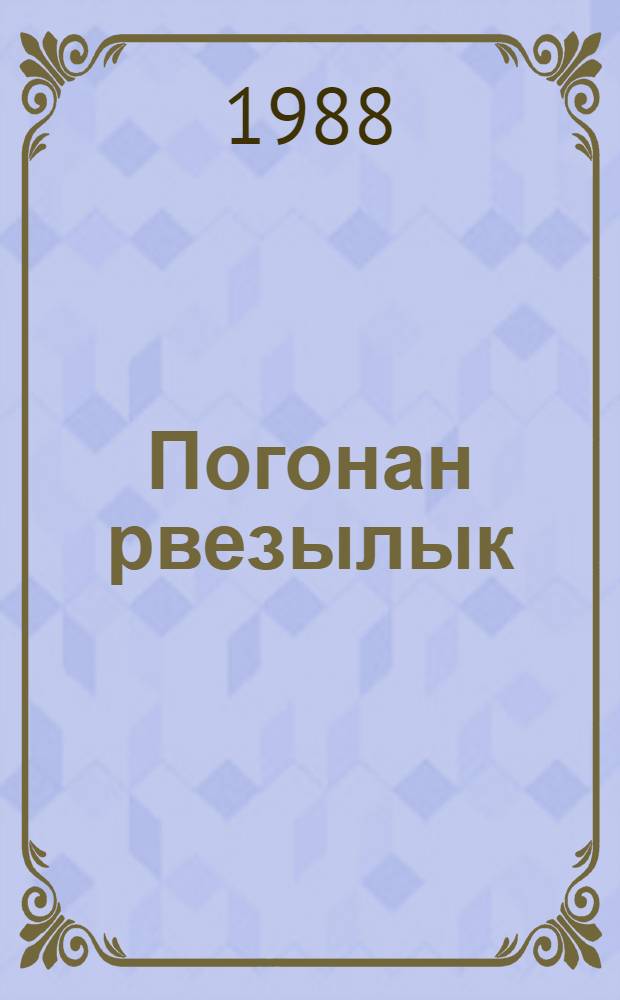 1988

Погонан рвезылык